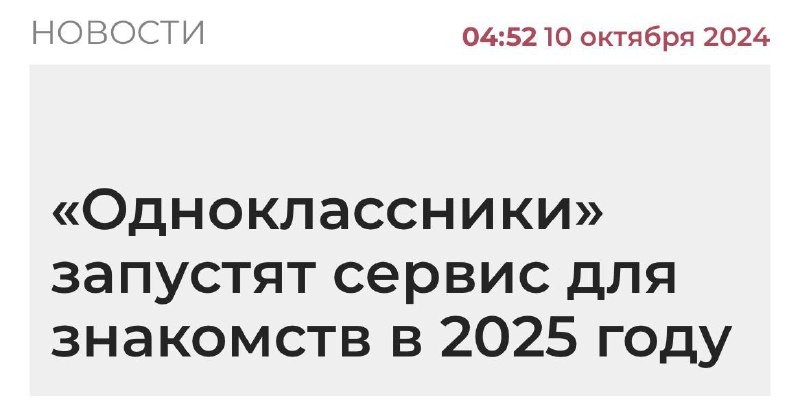 НОВОСТИ

04:52 10 октября 2024

«Одноклассники» запустят сервис для знакомств в 2025 году